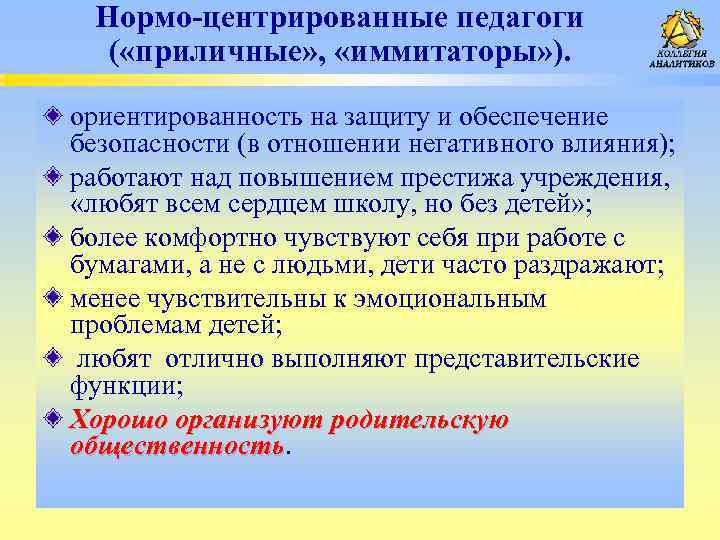 Нормо-центрированные педагоги («приличные», «иммитаторы»).

КОЛЛЕГИЯ АНАЛИТИКОВ

ориентированность на защиту и обеспечение безопасности (в отношении негативного влияния);

работают над повышением престижа учреждения, «любят всем сердцем школу, но без детей»;

более комфортно чувствуют себя при работе с бумагами, а не с людьми, дети часто раздражают;

менее чувствительны к эмоциональным проблемам детей;

любят отлично выполняют представительские функции;

Хорошо организуют родительскую общественность.